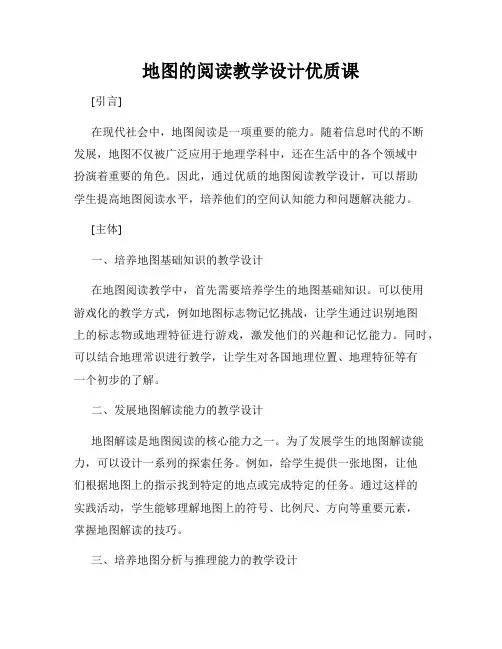 地图的阅读教学设计优质课

[引言]

在现代社会中，地图阅读是一项重要的能力。随着信息时代的不断发展，地图不仅被广泛应用于地理学科中，还在生活中的各个领域中扮演着重要的角色。因此，通过优质的地图阅读教学设计，可以帮助学生提高地图阅读水平，培养他们的空间认知能力和问题解决能力。

[主体]

一、培养地图基础知识的教学设计

在地图阅读教学中，首先需要培养学生的地图基础知识。可以使用游戏化的教学方式，例如地图标志物记忆挑战，让学生通过识别地图上的标志物或地理特征进行游戏，激发他们的兴趣和记忆能力。同时，可以结合地理常识进行教学，让学生对各国地理位置、地理特征等有一个初步的了解。

二、发展地图解读能力的教学设计

地图解读是地图阅读的核心能力之一。为了发展学生的地图解读能力，可以设计一系列的探索任务。例如，给学生提供一张地图，让他们根据地图上的指示找到特定的地点或完成特定的任务。通过这样的实践活动，学生能够理解地图上的符号、比例尺、方向等重要元素，掌握地图解读的技巧。

三、培养地图分析与推理能力的教学设计